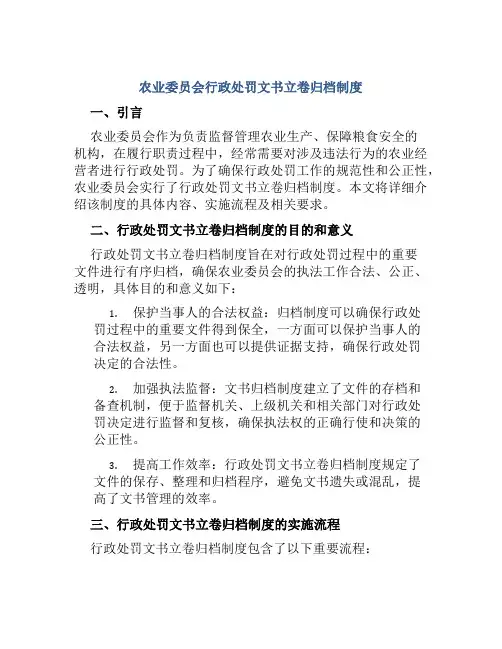 农业委员会行政处罚文书立卷归档制度

一、引言

农业委员会作为负责监督管理农业生产、保障粮食安全的机构，在履行职责过程中，经常需要对涉及违法行为的农业经营者进行行政处罚。为了确保行政处罚工作的规范性和公正性，农业委员会实行了行政处罚文书立卷归档制度。本文将详细介绍该制度的具体内容、实施流程及相关要求。

二、行政处罚文书立卷归档制度的目的和意义

行政处罚文书立卷归档制度旨在对行政处罚过程中的重要文件进行有序归档，确保农业委员会的执法工作合法、公正、透明，具体目的和意义如下：

1. 保护当事人的合法权益：归档制度可以确保行政处罚过程中的重要文件得到保全，一方面可以保护当事人的合法权益，另一方面也可以提供证据支持，确保行政处罚决定的合法性。

2. 加强执法监督：文书归档制度建立了文件的存档和备查机制，便于监督机关、上级机关和相关部门对行政处罚决定进行监督和复核，确保执法权的正确行使和决策的公正性。

3. 提高工作效率：行政处罚文书立卷归档制度规定了文件的保存、整理和归档程序，避免文书遗失或混乱，提高了文书管理的效率。

三、行政处罚文书立卷归档制度的实施流程

行政处罚文书立卷归档制度包含了以下重要流程：